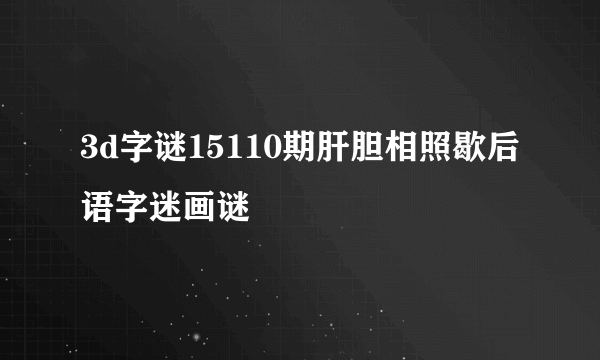 3d字谜15110期肝胆相照歇后语字迷画谜